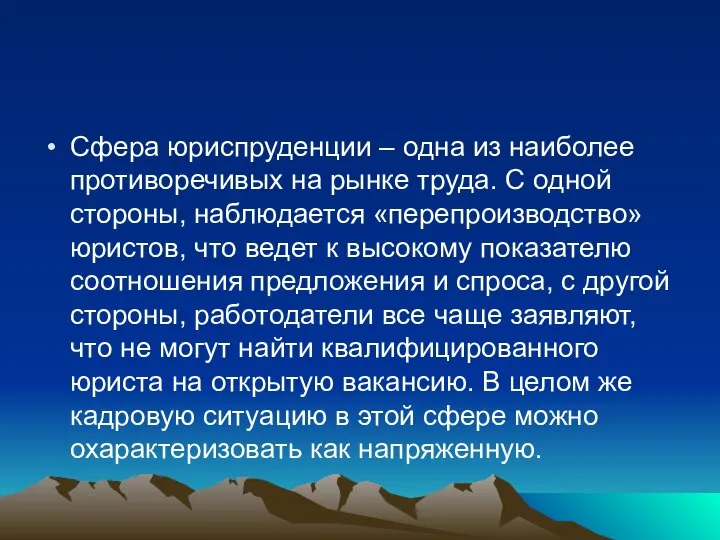 • Сфера юриспруденции – одна из наиболее противоречивых на рынке труда. С одной стороны, наблюдается «перепроизводство» юристов, что ведет к высокому показателю соотношения предложения и спроса, с другой стороны, работодатели все чаще заявляют, что не могут найти квалифицированного юриста на открытую вакансию. В целом же кадровую ситуацию в этой сфере можно охарактеризовать как напряженную.